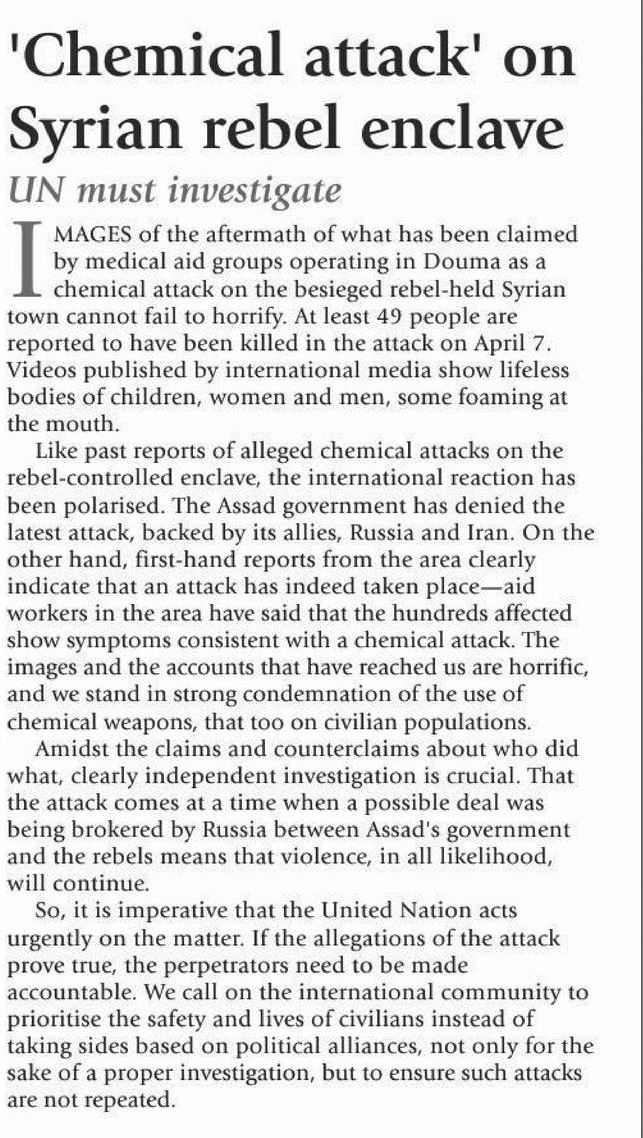 'Chemical attack' on Syrian rebel enclave

UN must investigate

IMAGES of the aftermath of what has been claimed by medical aid groups operating in Douma as a chemical attack on the besieged rebel-held Syrian town cannot fail to horrify. At least 49 people are reported to have been killed in the attack on April 7. Videos published by international media show lifeless bodies of children, women and men, some foaming at the mouth.

Like past reports of alleged chemical attacks on the rebel-controlled enclave, the international reaction has been polarised. The Assad government has denied the latest attack, backed by its allies, Russia and Iran. On the other hand, first-hand reports from the area clearly indicate that an attack has indeed taken place—aid workers in the area have said that the hundreds affected show symptoms consistent with a chemical attack. The images and the accounts that have reached us are horrific, and we stand in strong condemnation of the use of chemical weapons, that too on civilian populations.

Amidst the claims and counterclaims about who did what, clearly independent investigation is crucial. That the attack comes at a time when a possible deal was being brokered by Russia between Assad's government and the rebels means that violence, in all likelihood, will continue.

So, it is imperative that the United Nation acts urgently on the matter. If the allegations of the attack prove true, the perpetrators need to be made accountable. We call on the international community to prioritise the safety and lives of civilians instead of taking sides based on political alliances, not only for the sake of a proper investigation, but to ensure such attacks are not repeated.